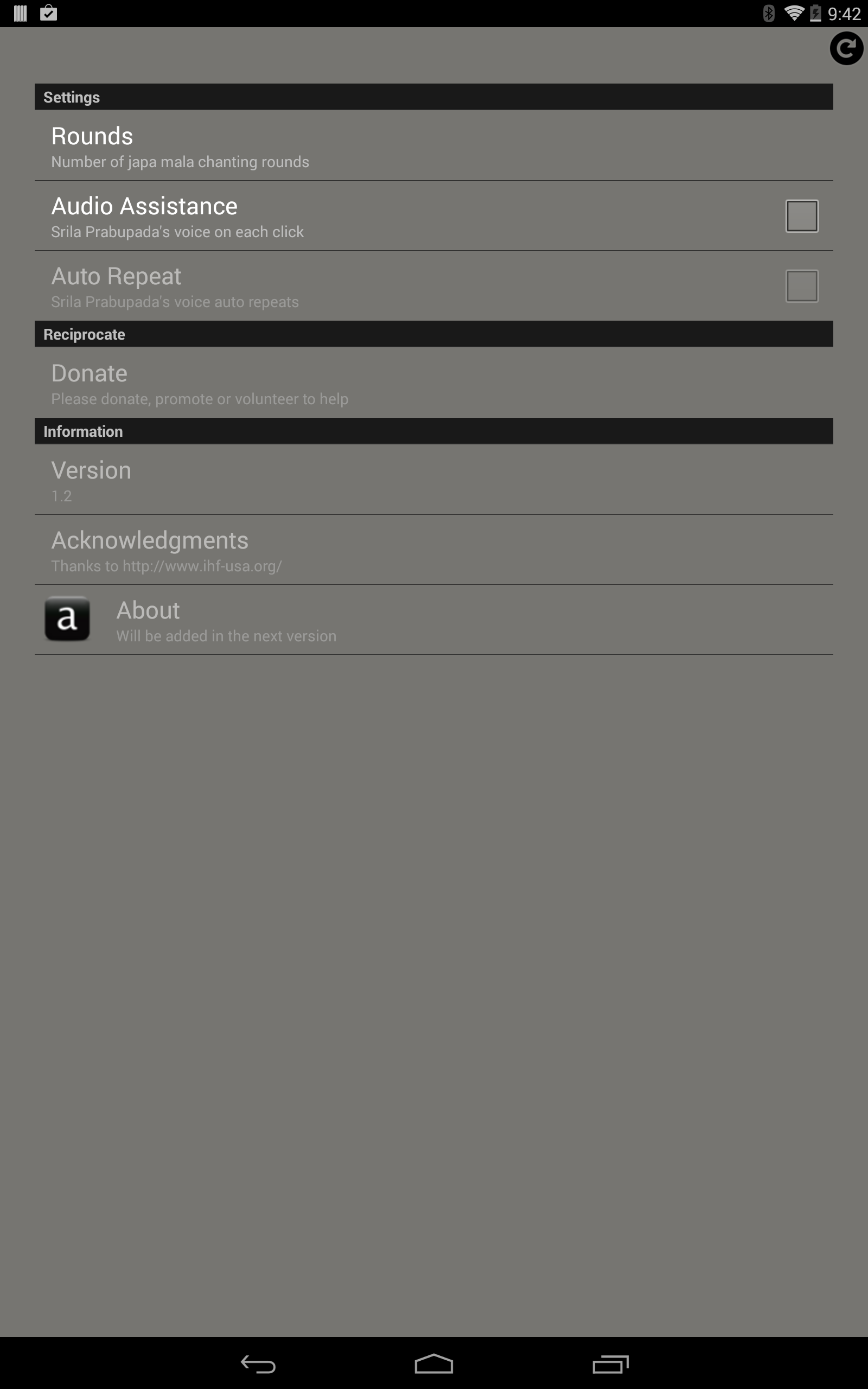 9:42

Settings

Rounds
Number of japa mala chanting rounds

Audio Assistance
Srila Prabupada's voice on each click

Auto Repeat
Srila Prabupada's voice auto repeats

Reciprocate

Donate
Please donate, promote or volunteer to help

Information

Version
1.2

Acknowledgments
Thanks to http://www.ihf-usa.org/

a

About
Will be added in the next version